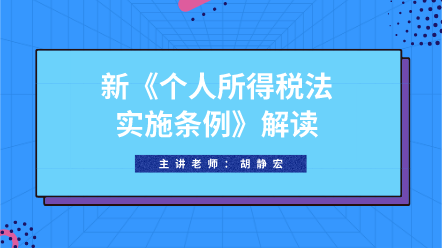 新《个人所得税法实施条例》解读

主讲老师：胡静宏